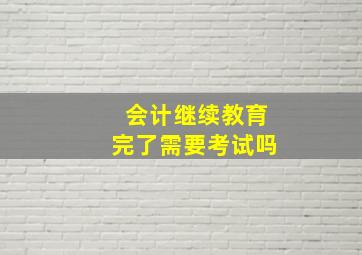 会计继续教育
完了需要考试吗